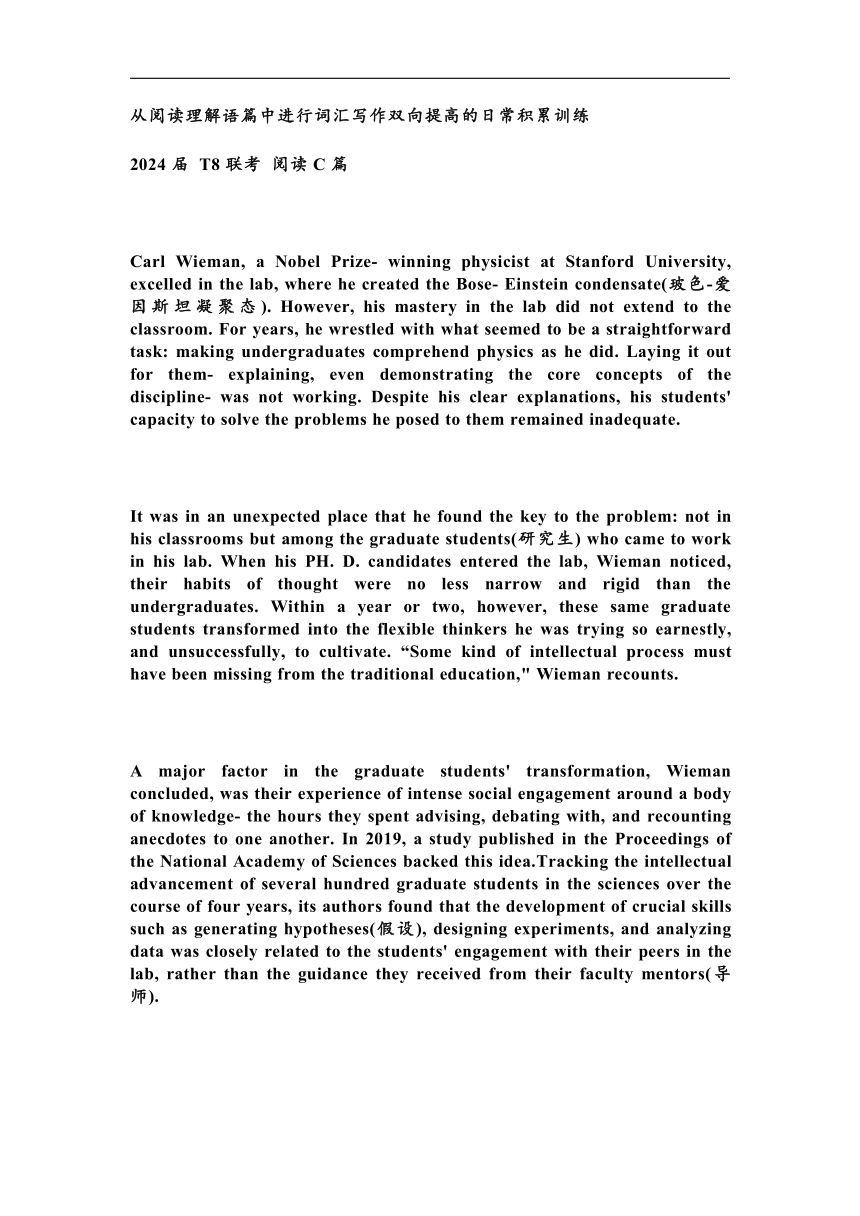 从阅读理解语篇中进行词汇写作双向提高的日常积累训练

2024 届 T8 联考 阅读 C 篇

Carl Wieman, a Nobel Prize- winning physicist at Stanford University, excelled in the lab, where he created the Bose- Einstein condensate(玻色-爱因斯坦凝聚态). However, his mastery in the lab did not extend to the classroom. For years, he wrestled with what seemed to be a straightforward task: making undergraduates comprehend physics as he did. Laying it out for them- explaining, even demonstrating the core concepts of the discipline- was not working. Despite his clear explanations, his students' capacity to solve the problems he posed to them remained inadequate.

It was in an unexpected place that he found the key to the problem: not in his classrooms but among the graduate students(研究生) who came to work in his lab. When his PH. D. candidates entered the lab, Wieman noticed, their habits of thought were no less narrow and rigid than the undergraduates. Within a year or two, however, these same graduate students transformed into the flexible thinkers he was trying so earnestly, and unsuccessfully, to cultivate. “Some kind of intellectual process must have been missing from the traditional education," Wieman recounts.

A major factor in the graduate students' transformation, Wieman concluded, was their experience of intense social engagement around a body of knowledge- the hours they spent advising, debating with, and recounting anecdotes to one another. In 2019, a study published in the Proceedings of the National Academy of Sciences backed this idea.Tracking the intellectual advancement of several hundred graduate students in the sciences over the course of four years, its authors found that the development of crucial skills such as generating hypotheses(假设), designing experiments, and analyzing data was closely related to the students' engagement with their peers in the lab, rather than the guidance they received from their faculty mentors(导师).